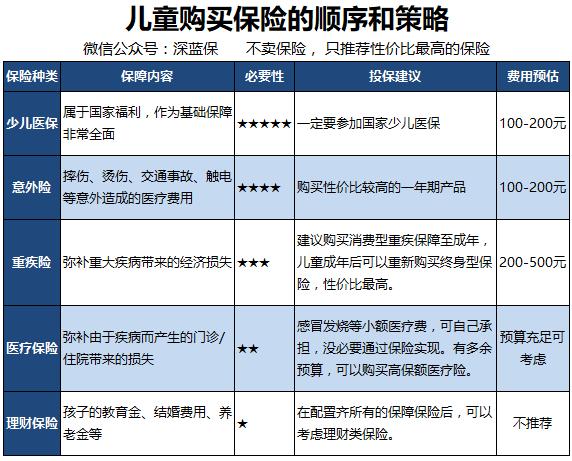 儿童购买保险的顺序和策略

微信公众号：深蓝保　　不卖保险，只推荐性价比最高的保险

| 保险种类 | 保障内容 | 必要性 | 投保建议 | 费用预估 |
|---|---|---|---|---|
| 少儿医保 | 属于国家福利，作为基础保障非常全面 | ★★★★★ | 一定要参加国家少儿医保 | 100-200元 |
| 意外险 | 摔伤、烫伤、交通事故、触电等意外造成的医疗费用 | ★★★★ | 购买性价比较高的一年期产品 | 100-200元 |
| 重疾险 | 弥补重大疾病带来的经济损失 | ★★★ | 建议购买消费型重疾保障至成年，儿童成年后可以重新购买终身型保险，性价比最高。 | 200-500元 |
| 医疗保险 | 弥补由于疾病而产生的门诊/住院带来的损失 | ★★ | 感冒发烧等小额医疗费，可自己承担，没必要通过保险实现。有多余预算，可以购买高保额医疗险。 | 预算充足可考虑 |
| 理财保险 | 孩子的教育金、结婚费用、养老金等 | ★ | 在配置齐所有的保障保险后，可以考虑理财类保险。 | 不推荐 |